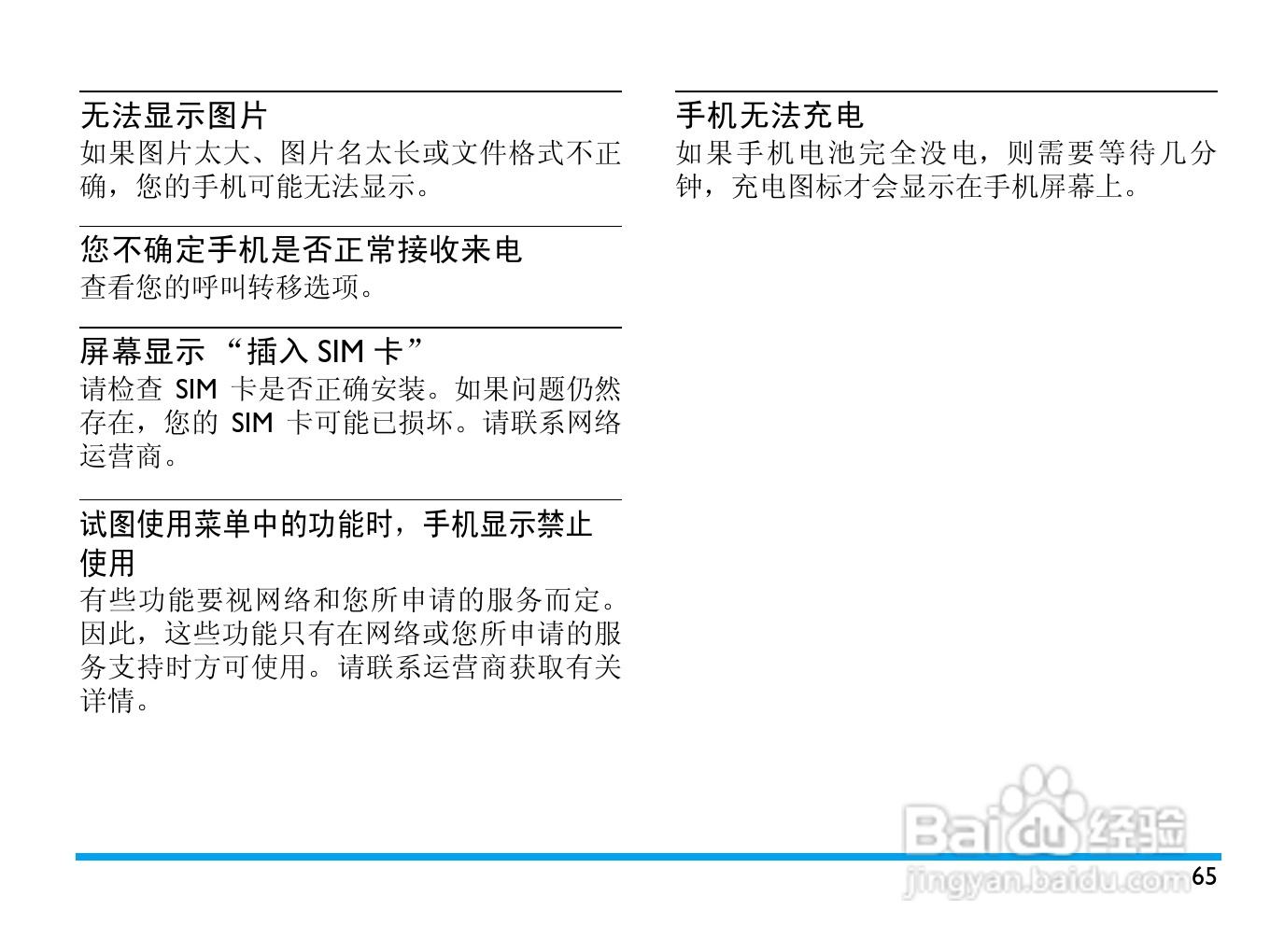 无法显示图片

如果图片太大、图片名太长或文件格式不正确，您的手机可能无法显示。

您不确定手机是否正常接收来电

查看您的呼叫转移选项。

屏幕显示“插入SIM卡”

请检查SIM卡是否正确安装。如果问题仍然存在，您的SIM卡可能已损坏。请联系网络运营商。

试图使用菜单中的功能时，手机显示禁止使用

有些功能要视网络和您所申请的服务而定。因此，这些功能只有在网络或您所申请的服务支持时方可使用。请联系运营商获取有关详情。

手机无法充电

如果手机电池完全没电，则需要等待几分钟，充电图标才会显示在手机屏幕上。

65

Baidu经验
jingyan.baidu.com